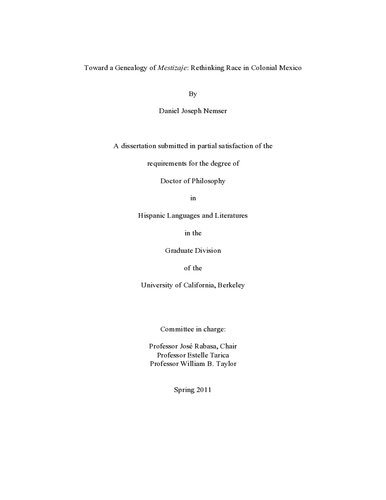 Toward a Genealogy of Mestizaje: Rethinking Race in Colonial Mexico

By

Daniel Joseph Nemser

A dissertation submitted in partial satisfaction of the

requirements for the degree of

Doctor of Philosophy

in

Hispanic Languages and Literatures

in the

Graduate Division

of the

University of California, Berkeley

Committee in charge:

Professor José Rabasa, Chair
Professor Estelle Tarica
Professor William B. Taylor

Spring 2011